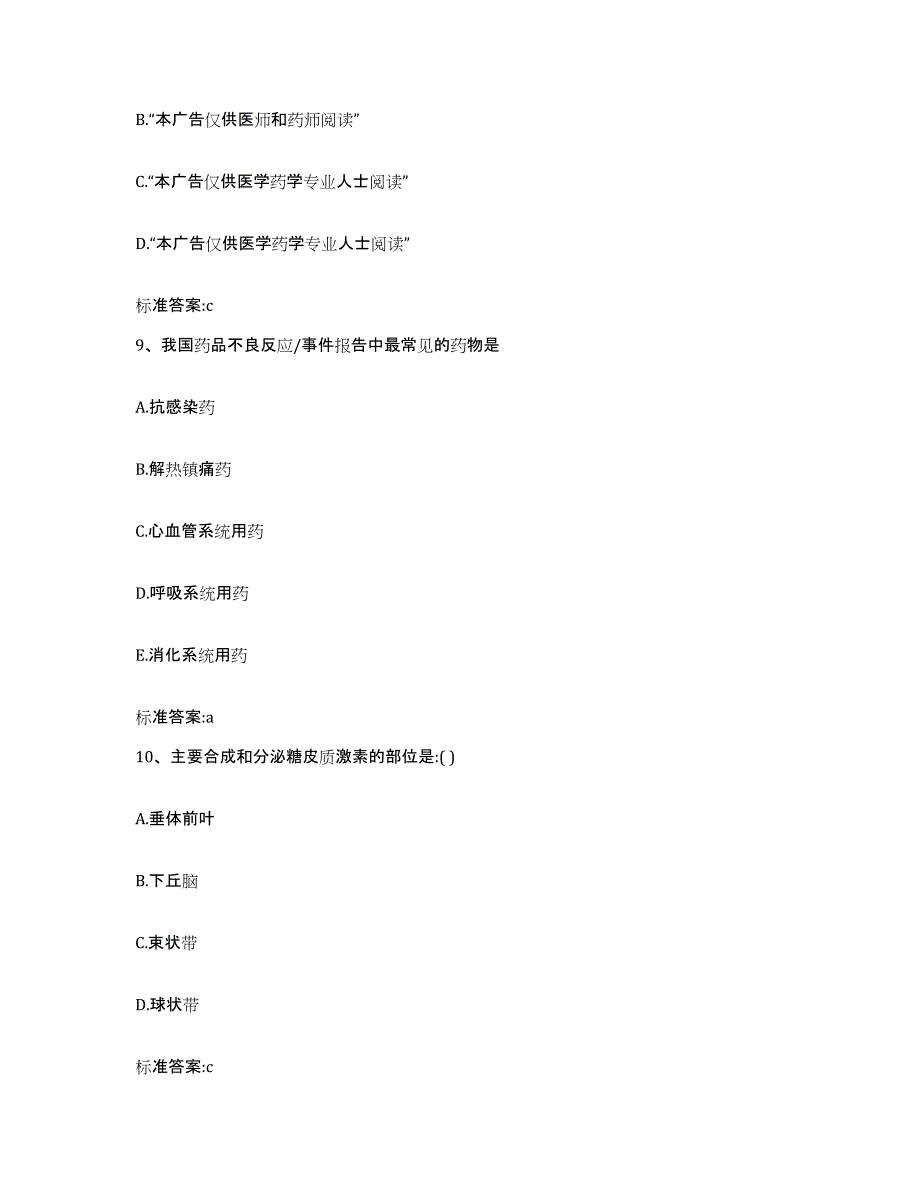 B.“本广告仅供医师和药师阅读”

C.“本广告仅供医学药学专业人士阅读”

D.“本广告仅供医学药学专业人士阅读”

标准答案:c

9、我国药品不良反应/事件报告中最常见的药物是

A.抗感染药

B.解热镇痛药

C.心血管系统用药

D.呼吸系统用药

E.消化系统用药

标准答案:a

10、主要合成和分泌糖皮质激素的部位是:( )

A.垂体前叶

B.下丘脑

C.束状带

D.球状带

标准答案:c